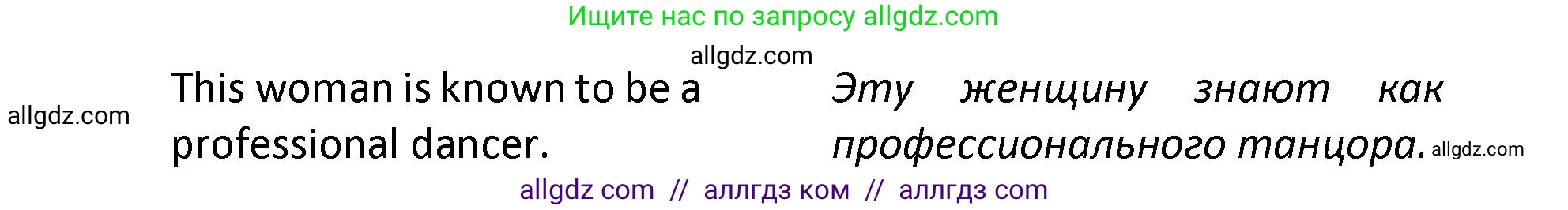 Ищите нас по запросу allgdz.com

allgdz.com

allgdz.com

This woman is known to be a professional dancer.

Эту женщину знают как профессионального танцора.

allgdz.com

allgdz com // аллгдз ком // аллгдз com